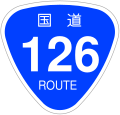 国道
126
ROUTE